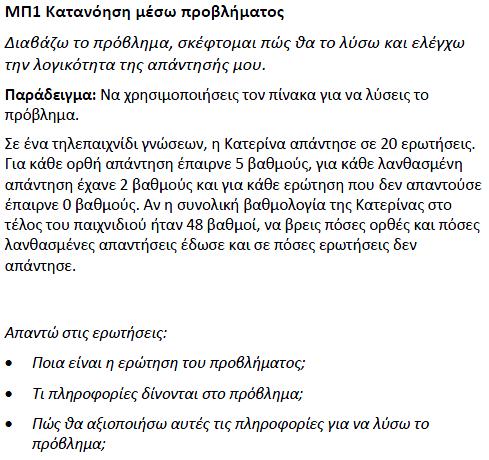 ΜΠ1 Κατανόηση μέσω προβλήματος

Διαβάζω το πρόβλημα, σκέφτομαι πώς θα το λύσω και ελέγχω την λογικότητα της απάντησής μου.

Παράδειγμα: Να χρησιμοποιήσεις τον πίνακα για να λύσεις το πρόβλημα.

Σε ένα τηλεπαιχνίδι γνώσεων, η Κατερίνα απάντησε σε 20 ερωτήσεις. Για κάθε ορθή απάντηση έπαιρνε 5 βαθμούς, για κάθε λανθασμένη απάντηση έχανε 2 βαθμούς και για κάθε ερώτηση που δεν απαντούσε έπαιρνε 0 βαθμούς. Αν η συνολική βαθμολογία της Κατερίνας στο τέλος του παιχνιδιού ήταν 48 βαθμοί, να βρεις πόσες ορθές και πόσες λανθασμένες απαντήσεις έδωσε και σε πόσες ερωτήσεις δεν απάντησε.

Απαντώ στις ερωτήσεις:

• Ποια είναι η ερώτηση του προβλήματος;

• Τι πληροφορίες δίνονται στο πρόβλημα;

• Πώς θα αξιοποιήσω αυτές τις πληροφορίες για να λύσω το πρόβλημα;